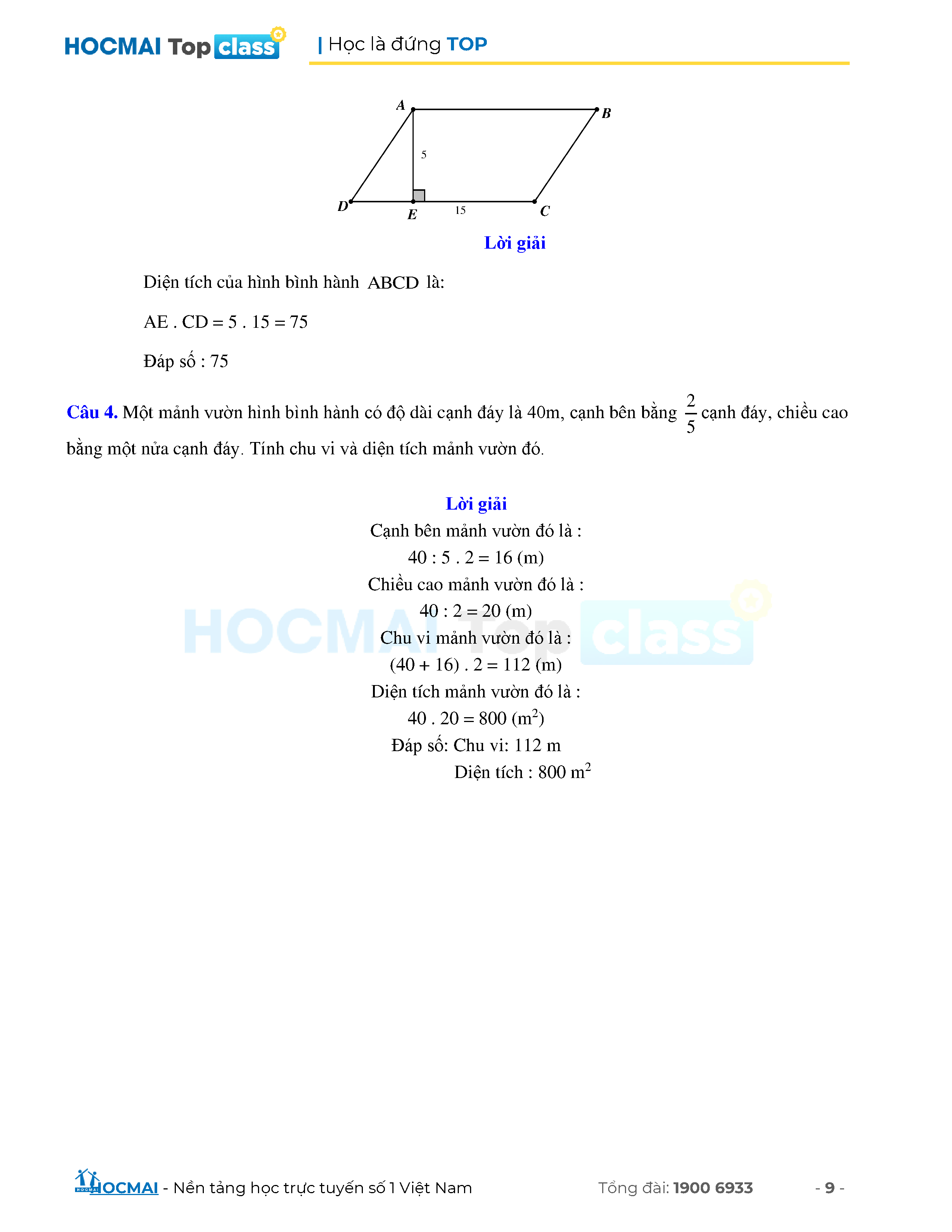 HOCMAI Top class | Học là đứng TOP

A B 5 D E 15 C

Lời giải

Diện tích của hình bình hành ABCD là:

AE . CD = 5 . 15 = 75

Đáp số : 75

Câu 4. Một mảnh vườn hình bình hành có độ dài cạnh đáy là 40m, cạnh bên bằng $\frac{2}{5}$ cạnh đáy, chiều cao bằng một nửa cạnh đáy. Tính chu vi và diện tích mảnh vườn đó.

Lời giải

Cạnh bên mảnh vườn đó là :

40 : 5 . 2 = 16 (m)

Chiều cao mảnh vườn đó là :

40 : 2 = 20 (m)

Chu vi mảnh vườn đó là :

(40 + 16) . 2 = 112 (m)

Diện tích mảnh vườn đó là :

40 . 20 = 800 ($m^2$)

Đáp số: Chu vi: 112 m

Diện tích : 800 $m^2$

HOCMAI Top class

HOCMAI - Nền tảng học trực tuyến số 1 Việt Nam Tổng đài: 1900 6933 - 9 -